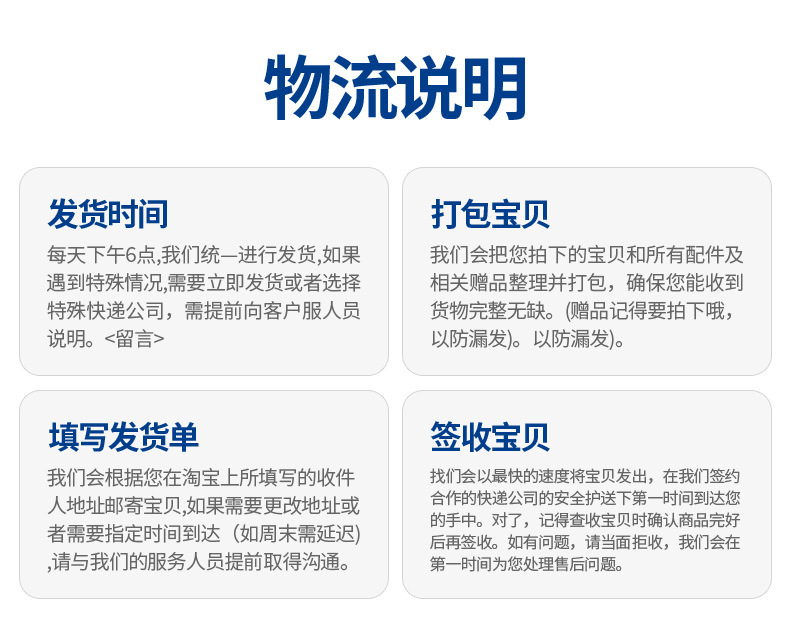 物流说明

发货时间

每天下午6点,我们统一进行发货,如果遇到特殊情况,需要立即发货或者选择特殊快递公司，需提前向客户服人员说明。<留言>

打包宝贝

我们会把您拍下的宝贝和所有配件及相关赠品整理并打包，确保您能收到货物完整无缺。(赠品记得要拍下哦，以防漏发)。以防漏发)。

填写发货单

我们会根据您在淘宝上所填写的收件人地址邮寄宝贝,如果需要更改地址或者需要指定时间到达（如周末需延迟）,请与我们的服务人员提前取得沟通。

签收宝贝

找们会以最快的速度将宝贝发出，在我们签约合作的快递公司的安全护送下第一时间到达您的手中。对了，记得查收宝贝时确认商品完好后再签收。如有问题，请当面拒收，我们会在第一时间为您处理售后问题。